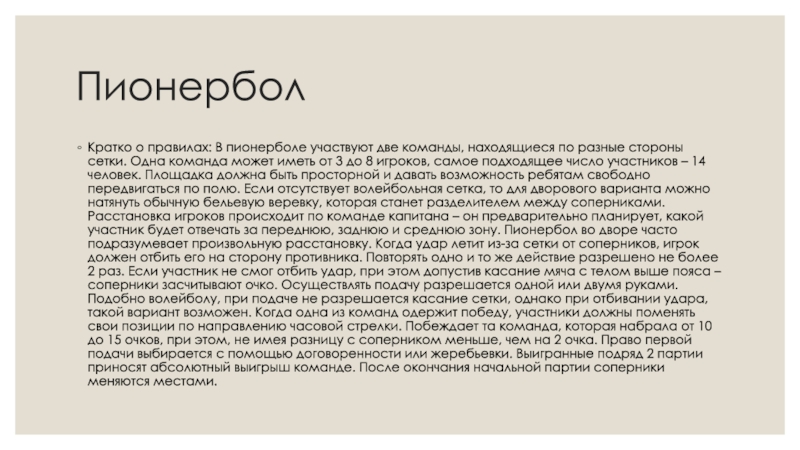 Пионербол

◦ Кратко о правилах: В пионерболе участвуют две команды, находящиеся по разные стороны сетки. Одна команда может иметь от 3 до 8 игроков, самое подходящее число участников – 14 человек. Площадка должна быть просторной и давать возможность ребятам свободно передвигаться по полю. Если отсутствует волейбольная сетка, то для дворового варианта можно натянуть обычную бельевую веревку, которая станет разделителем между соперниками. Расстановка игроков происходит по команде капитана – он предварительно планирует, какой участник будет отвечать за переднюю, заднюю и среднюю зону. Пионербол во дворе часто подразумевает произвольную расстановку. Когда удар летит из-за сетки от соперников, игрок должен отбить его на сторону противника. Повторять одно и то же действие разрешено не более 2 раз. Если участник не смог отбить удар, при этом допустив касание мяча с телом выше пояса – соперники засчитывают очко. Осуществлять подачу разрешается одной или двумя руками. Подобно волейболу, при подаче не разрешается касание сетки, однако при отбивании удара, такой вариант возможен. Когда одна из команд одержит победу, участники должны поменять свои позиции по направлению часовой стрелки. Побеждает та команда, которая набрала от 10 до 15 очков, при этом, не имея разницу с соперником меньше, чем на 2 очка. Право первой подачи выбирается с помощью договоренности или жеребьевки. Выигранные подряд 2 партии приносят абсолютный выигрыш команде. После окончания начальной партии соперники меняются местами.